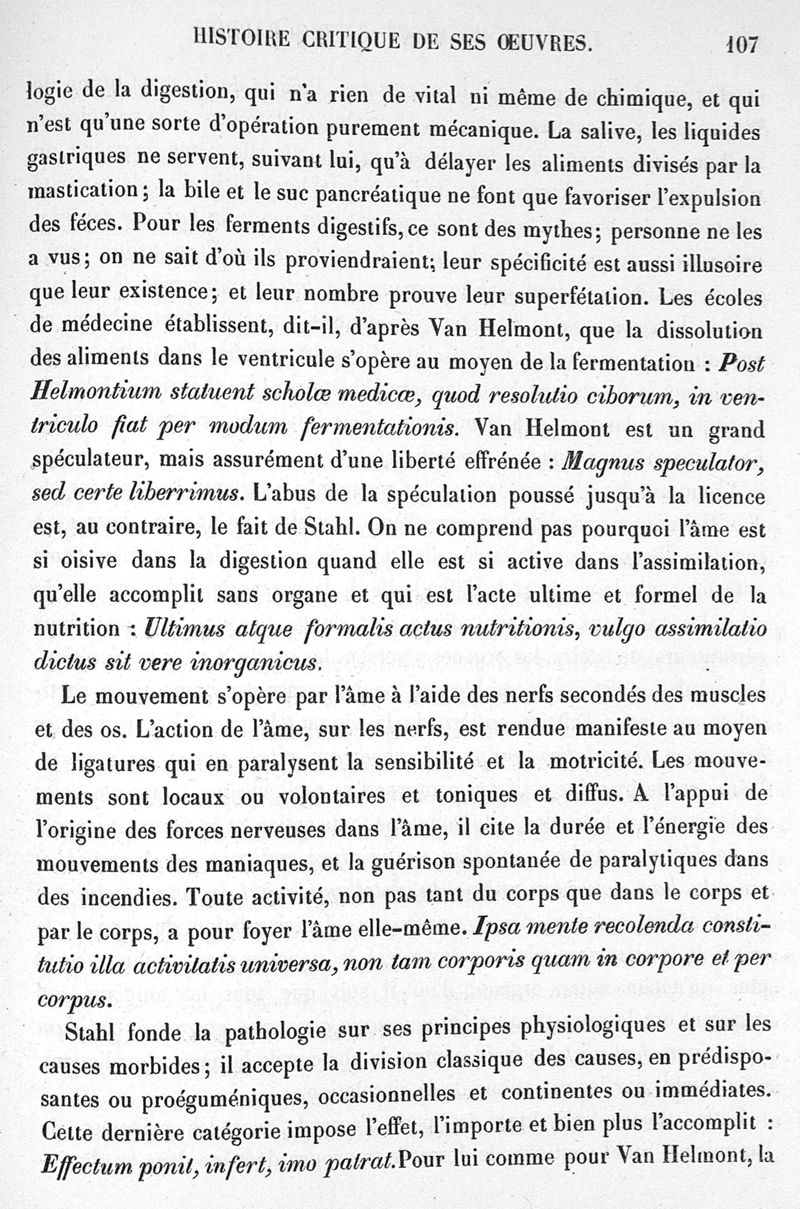 HISTOIRE CRITIQUE DE SES ŒUVRES. 107

logie de la digestion, qui n'a rien de vital ni même de chimique, et qui n'est qu'une sorte d'opération purement mécanique. La salive, les liquides gastriques ne servent, suivant lui, qu'à délayer les aliments divisés par la mastication; la bile et le suc pancréatique ne font que favoriser l'expulsion des féces. Pour les ferments digestifs, ce sont des mythes; personne ne les a vus; on ne sait d'où ils proviendraient; leur spécificité est aussi illusoire que leur existence; et leur nombre prouve leur superfétation. Les écoles de médecine établissent, dit-il, d'après Van Helmont, que la dissolution des aliments dans le ventricule s'opère au moyen de la fermentation : Post Helmontium statuent scholæ medicæ, quod resolutio ciborum, in ventriculo fiat per modum fermentationis. Van Helmont est un grand spéculateur, mais assurément d'une liberté effrénée : Magnus speculator, sed certe liberrimus. L'abus de la spéculation poussé jusqu'à la licence est, au contraire, le fait de Stahl. On ne comprend pas pourquoi l'âme est si oisive dans la digestion quand elle est si active dans l'assimilation, qu'elle accomplit sans organe et qui est l'acte ultime et formel de la nutrition : Ultimus atque formalis actus nutritionis, vulgo assimilatio dictus sit vere inorganicus.

Le mouvement s'opère par l'âme à l'aide des nerfs secondés des muscles et des os. L'action de l'âme, sur les nerfs, est rendue manifeste au moyen de ligatures qui en paralysent la sensibilité et la motricité. Les mouvements sont locaux ou volontaires et toniques et diffus. A l'appui de l'origine des forces nerveuses dans l'âme, il cite la durée et l'énergie des mouvements des maniaques, et la guérison spontanée de paralytiques dans des incendies. Toute activité, non pas tant du corps que dans le corps et par le corps, a pour foyer l'âme elle-même. Ipsa mente recolenda constitutio illa activitatis universa, non tam corporis quam in corpore et per corpus.

Stahl fonde la pathologie sur ses principes physiologiques et sur les causes morbides; il accepte la division classique des causes, en prédisposantes ou proéguméniques, occasionnelles et continentes ou immédiates. Cette dernière catégorie impose l'effet, l'importe et bien plus l'accomplit : Effectum ponit, infert, imo patrat. Pour lui comme pour Van Helmont, la